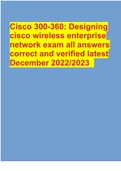 Cisco 300-360: Designing cisco wireless enterprise network exam all answers correct and verified latest December 2022/2023